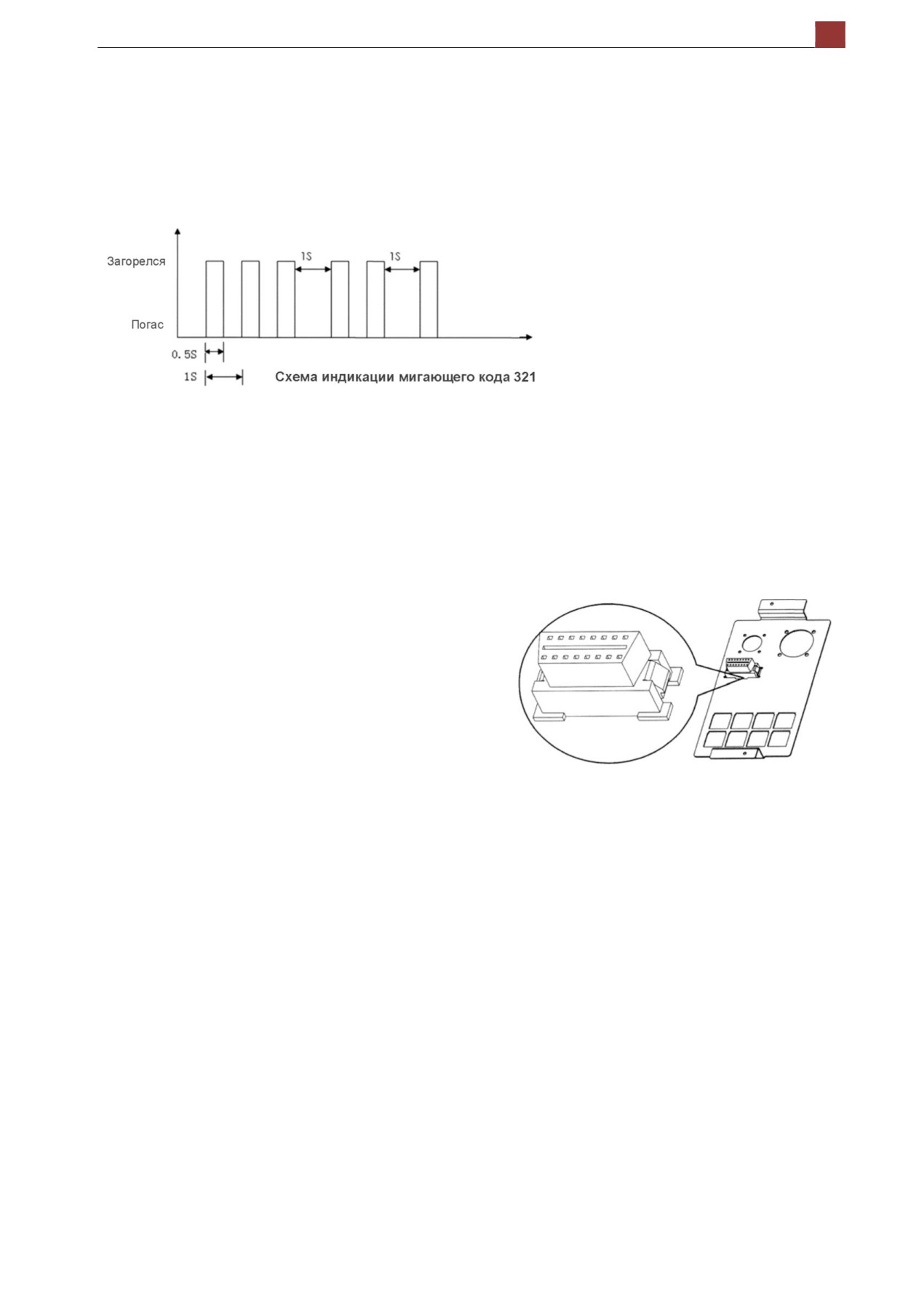 Загорелся

Погас

1S

1S

0.5S

1S

Схема индикации мигающего кода 321